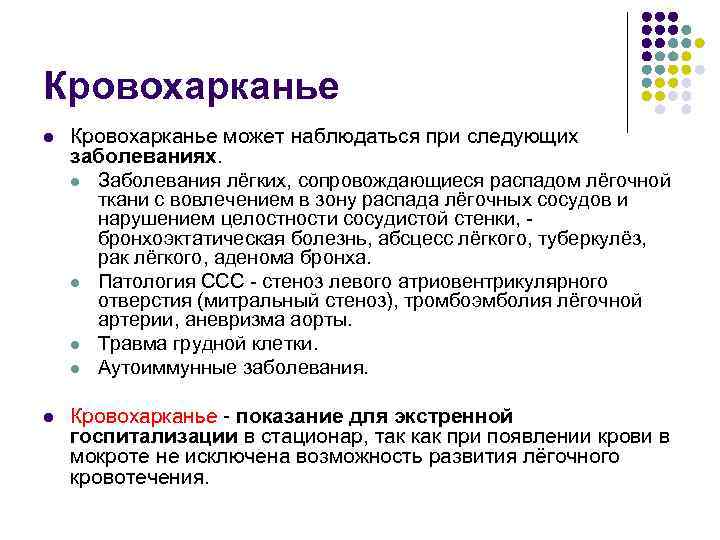 Кровохарканье

Кровохарканье может наблюдаться при следующих заболеваниях.

Заболевания лёгких, сопровождающиеся распадом лёгочной ткани с вовлечением в зону распада лёгочных сосудов и нарушением целостности сосудистой стенки, - бронхоэктатическая болезнь, абсцесс лёгкого, туберкулёз, рак лёгкого, аденома бронха.

Патология ССС - стеноз левого атриовентрикулярного отверстия (митральный стеноз), тромбоэмболия лёгочной артерии, аневризма аорты.

Травма грудной клетки.

Аутоиммунные заболевания.

Кровохарканье - показание для экстренной госпитализации в стационар, так как при появлении крови в мокроте не исключена возможность развития лёгочного кровотечения.